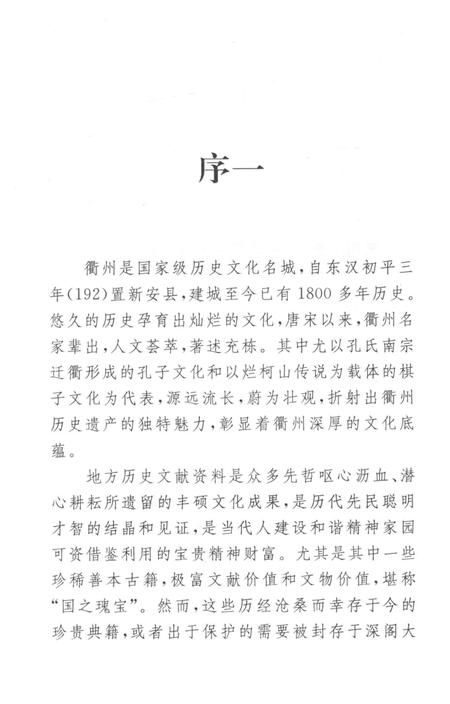 序一

衢州是国家级历史文化名城，自东汉初平三年（192）置新安县，建城至今已有1800多年历史。悠久的历史孕育出灿烂的文化，唐宋以来，衢州名家辈出，人文荟萃，著述充栋。其中尤以孔氏南宗迁衢形成的孔子文化和以烂柯山传说为载体的棋子文化为代表，源远流长，蔚为壮观，折射出衢州历史遗产的独特魅力，彰显着衢州深厚的文化底蕴。

地方历史文献资料是众多先哲呕心沥血、潜心耕耘所遗留的丰硕文化成果，是历代先民聪明才智的结晶和见证，是当代人建设和谐精神家园可资借鉴利用的宝贵精神财富。尤其是其中一些珍稀善本古籍，极富文献价值和文物价值，堪称“国之瑰宝”。然而，这些历经沧桑而幸存于今的珍贵典籍，或者出于保护的需要被封存于深阁大